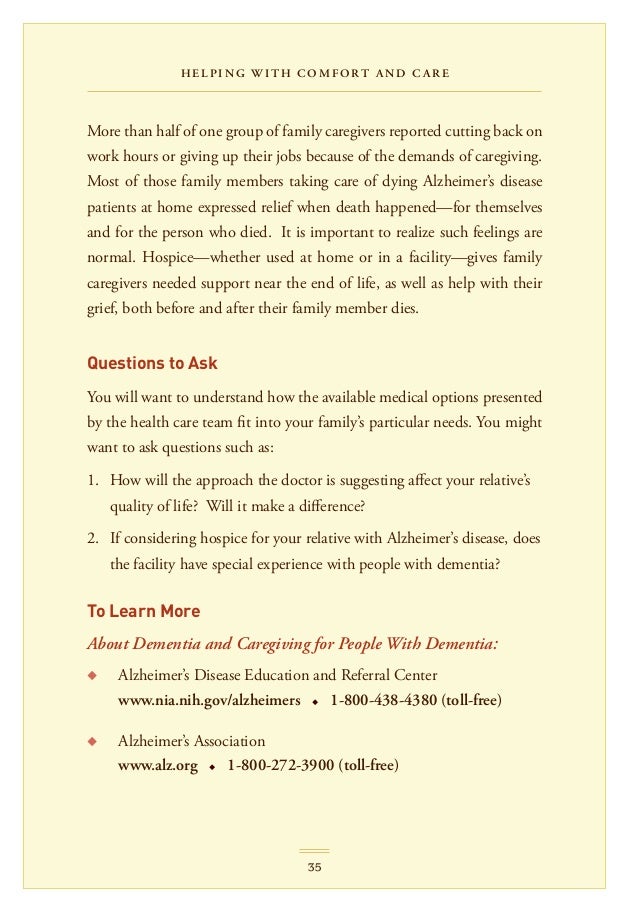 HELPING WITH COMFORT AND CARE

More than half of one group of family caregivers reported cutting back on work hours or giving up their jobs because of the demands of caregiving. Most of those family members taking care of dying Alzheimer's disease patients at home expressed relief when death happened—for themselves and for the person who died. It is important to realize such feelings are normal. Hospice—whether used at home or in a facility—gives family caregivers needed support near the end of life, as well as help with their grief, both before and after their family member dies.

Questions to Ask

You will want to understand how the available medical options presented by the health care team fit into your family's particular needs. You might want to ask questions such as:

1. How will the approach the doctor is suggesting affect your relative's quality of life? Will it make a difference?

2. If considering hospice for your relative with Alzheimer's disease, does the facility have special experience with people with dementia?

To Learn More

About Dementia and Caregiving for People With Dementia:

◆ Alzheimer's Disease Education and Referral Center
www.nia.nih.gov/alzheimers ◆ 1-800-438-4380 (toll-free)

◆ Alzheimer's Association
www.alz.org ◆ 1-800-272-3900 (toll-free)

35